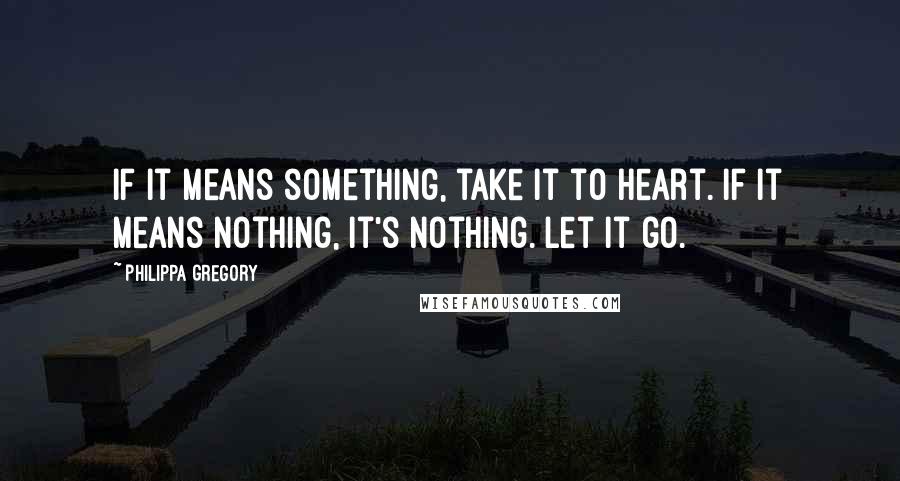 IF IT MEANS SOMETHING, TAKE IT TO HEART. IF IT MEANS NOTHING, IT'S NOTHING. LET IT GO.

~ PHILIPPA GREGORY

WISEFAMOUSQUOTES.COM